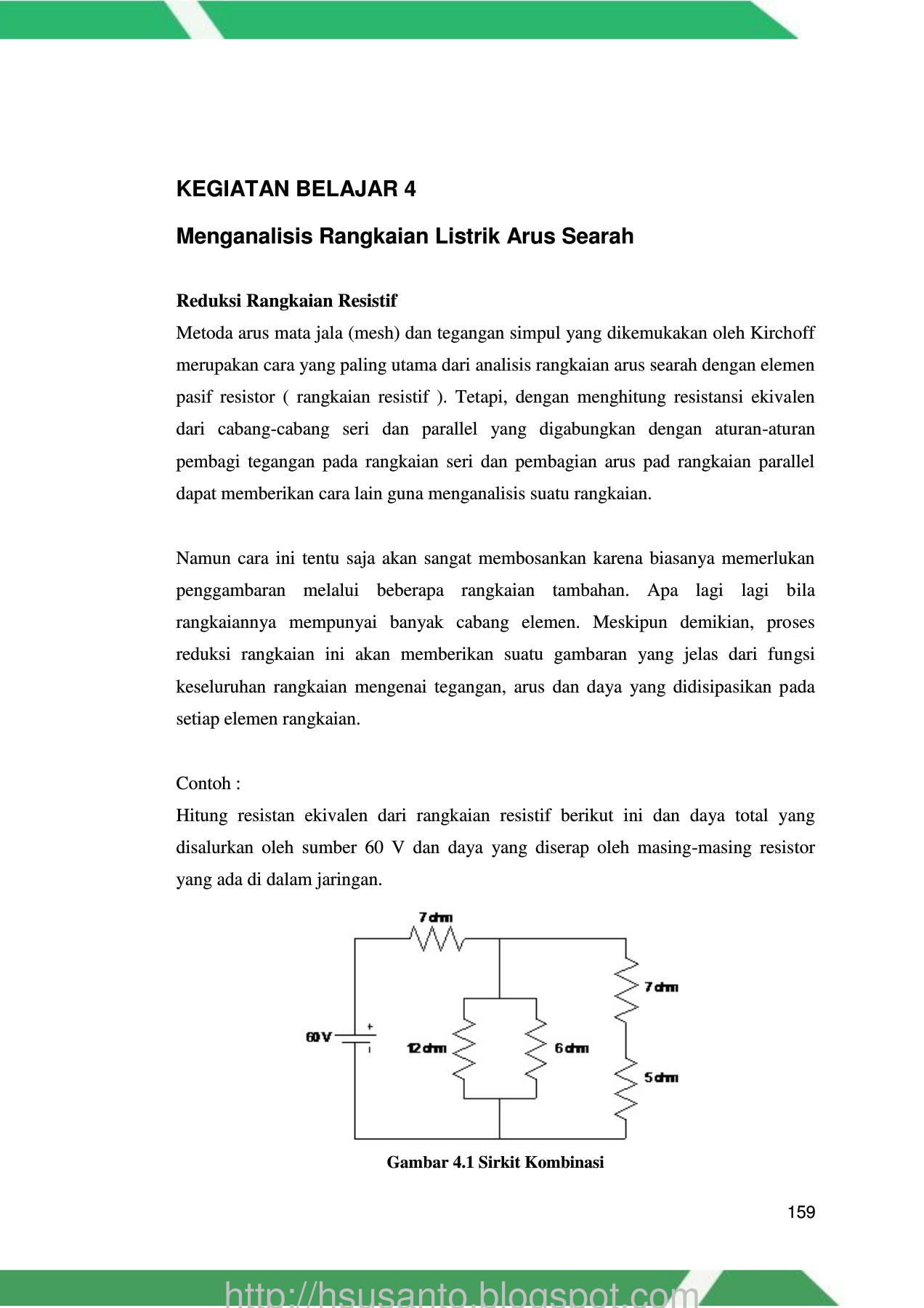 KEGIATAN BELAJAR 4

Menganalisis Rangkaian Listrik Arus Searah

Reduksi Rangkaian Resistif
Metoda arus mata jala (mesh) dan tegangan simpul yang dikemukakan oleh Kirchoff merupakan cara yang paling utama dari analisis rangkaian arus searah dengan elemen pasif resistor ( rangkaian resistif ). Tetapi, dengan menghitung resistansi ekivalen dari cabang-cabang seri dan parallel yang digabungkan dengan aturan-aturan pembagi tegangan pada rangkaian seri dan pembagian arus pad rangkaian parallel dapat memberikan cara lain guna menganalisis suatu rangkaian.

Namun cara ini tentu saja akan sangat membosankan karena biasanya memerlukan penggambaran melalui beberapa rangkaian tambahan. Apa lagi lagi bila rangkaiannya mempunyai banyak cabang elemen. Meskipun demikian, proses reduksi rangkaian ini akan memberikan suatu gambaran yang jelas dari fungsi keseluruhan rangkaian mengenai tegangan, arus dan daya yang didisipasikan pada setiap elemen rangkaian.

Contoh :
Hitung resistan ekivalen dari rangkaian resistif berikut ini dan daya total yang disalurkan oleh sumber 60 V dan daya yang diserap oleh masing-masing resistor yang ada di dalam jaringan.

7 ohm
7 ohm
60 V
+
12 ohm
6 ohm
5 ohm

Gambar 4.1 Sirkit Kombinasi

159

http://hsusanto.blogspot.com